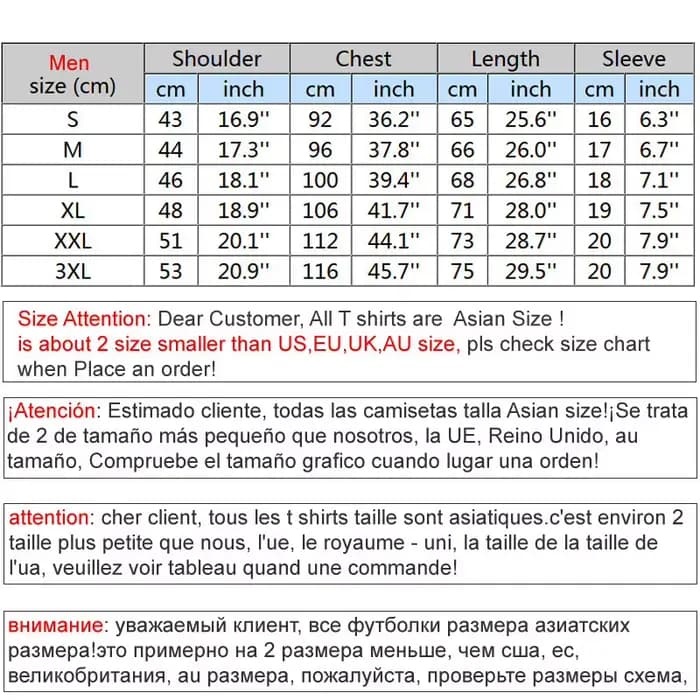 | Men size (cm) | Shoulder | | Chest | | Length | | Sleeve | |
|---|---|---|---|---|---|---|---|---|
| | cm | inch | cm | inch | cm | inch | cm | inch |
| S | 43 | 16.9'' | 92 | 36.2'' | 65 | 25.6'' | 16 | 6.3'' |
| M | 44 | 17.3'' | 96 | 37.8'' | 66 | 26.0'' | 17 | 6.7'' |
| L | 46 | 18.1'' | 100 | 39.4'' | 68 | 26.8'' | 18 | 7.1'' |
| XL | 48 | 18.9'' | 106 | 41.7'' | 71 | 28.0'' | 19 | 7.5'' |
| XXL | 51 | 20.1'' | 112 | 44.1'' | 73 | 28.7'' | 20 | 7.9'' |
| 3XL | 53 | 20.9'' | 116 | 45.7'' | 75 | 29.5'' | 20 | 7.9'' |

Size Attention: Dear Customer, All T shirts are Asian Size ! is about 2 size smaller than US,EU,UK,AU size, pls check size chart when Place an order!

¡Atención: Estimado cliente, todas las camisetas talla Asian size!¡Se trata de 2 de tamaño más pequeño que nosotros, la UE, Reino Unido, au tamaño, Compruebe el tamaño grafico cuando lugar una orden!

attention: cher client, tous les t shirts taille sont asiatiques.c'est environ 2 taille plus petite que nous, l'ue, le royaume - uni, la taille de la taille de l'ua, veuillez voir tableau quand une commande!

внимание: уважаемый клиент, все футболки размера азиатских размера!это примерно на 2 размера меньше, чем сша, ес, великобритания, au размера, пожалуйста, проверьте размеры схема,